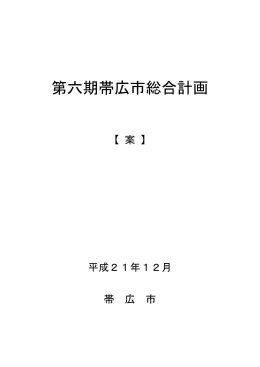 第六期帯広市総合計画

【 案 】

平成２１年１２月

帯 広 市